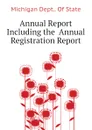 Michigan Dept.. Of State

Annual Report Including the Annual Registration Report